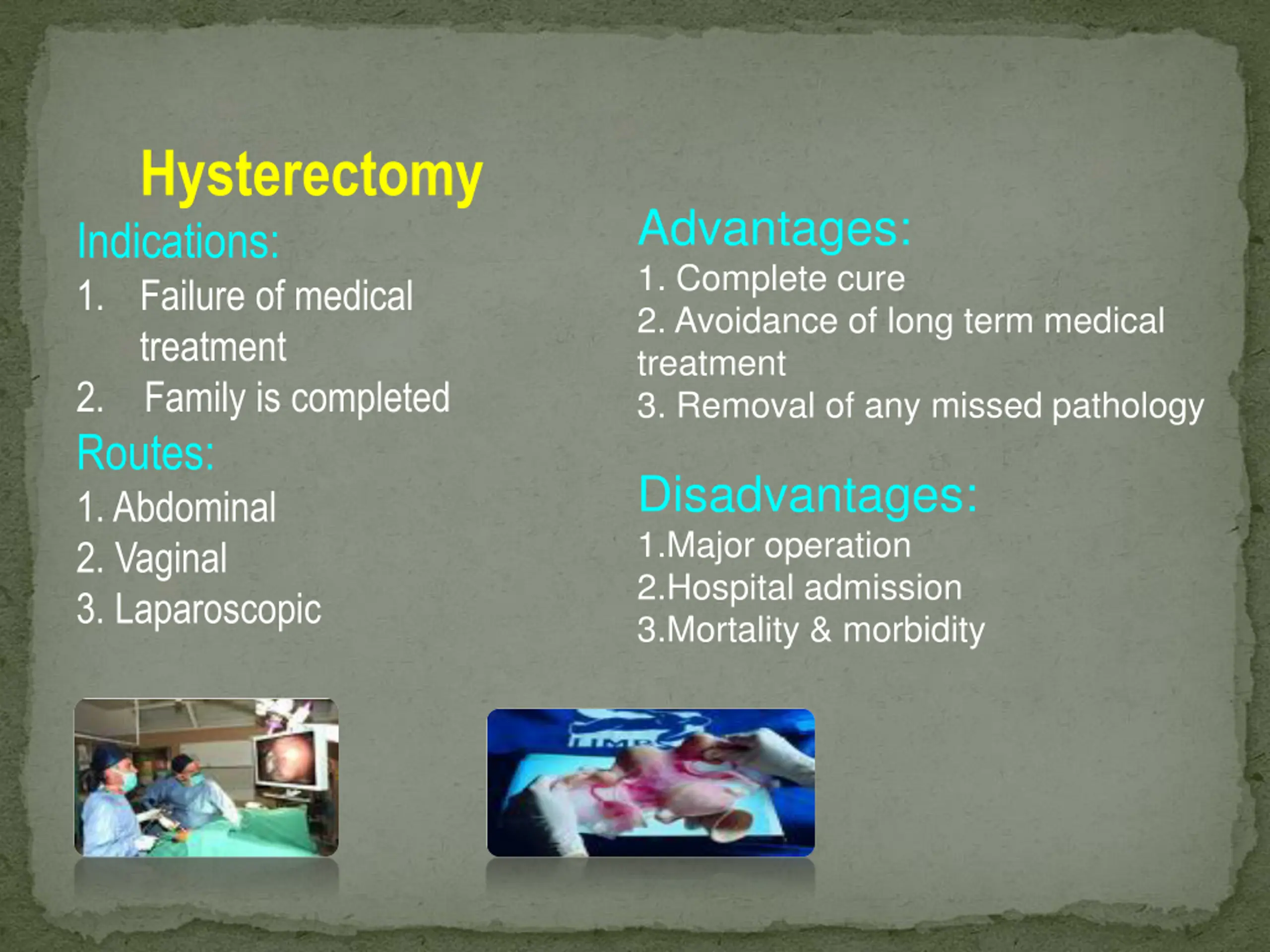 Hysterectomy

Indications:
1. Failure of medical treatment
2. Family is completed

Routes:
1. Abdominal
2. Vaginal
3. Laparoscopic

Advantages:
1. Complete cure
2. Avoidance of long term medical treatment
3. Removal of any missed pathology

Disadvantages:
1.Major operation
2.Hospital admission
3.Mortality & morbidity